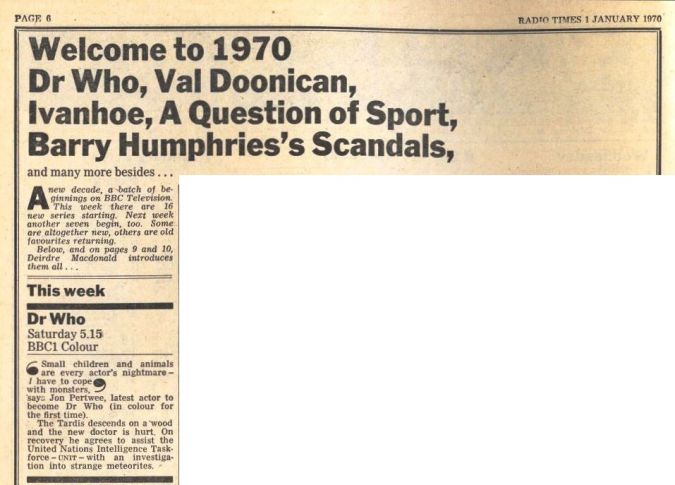 PAGE 6

RADIO TIMES 1 JANUARY 1970

Welcome to 1970
Dr Who, Val Doonican, Ivanhoe, A Question of Sport, Barry Humphries's Scandals,

and many more besides . . .

A new decade, a batch of beginnings on BBC Television. This week there are 16 new series starting. Next week another seven begin, too. Some are altogether new, others are old favourites returning.
Below, and on pages 9 and 10, Deirdre Macdonald introduces them all . . .

This week

Dr Who
Saturday 5.15
BBC1 Colour

Small children and animals are every actor's nightmare – I have to cope with monsters,
says Jon Pertwee, latest actor to become Dr Who (in colour for the first time).
The Tardis descends on a wood and the new doctor is hurt. On recovery he agrees to assist the United Nations Intelligence Taskforce – UNIT – with an investigation into strange meteorites.